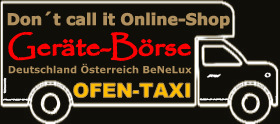 Don´t call it Online-Shop

Geräte-Börse

Deutschland Österreich BeNeLux

OFEN-TAXI